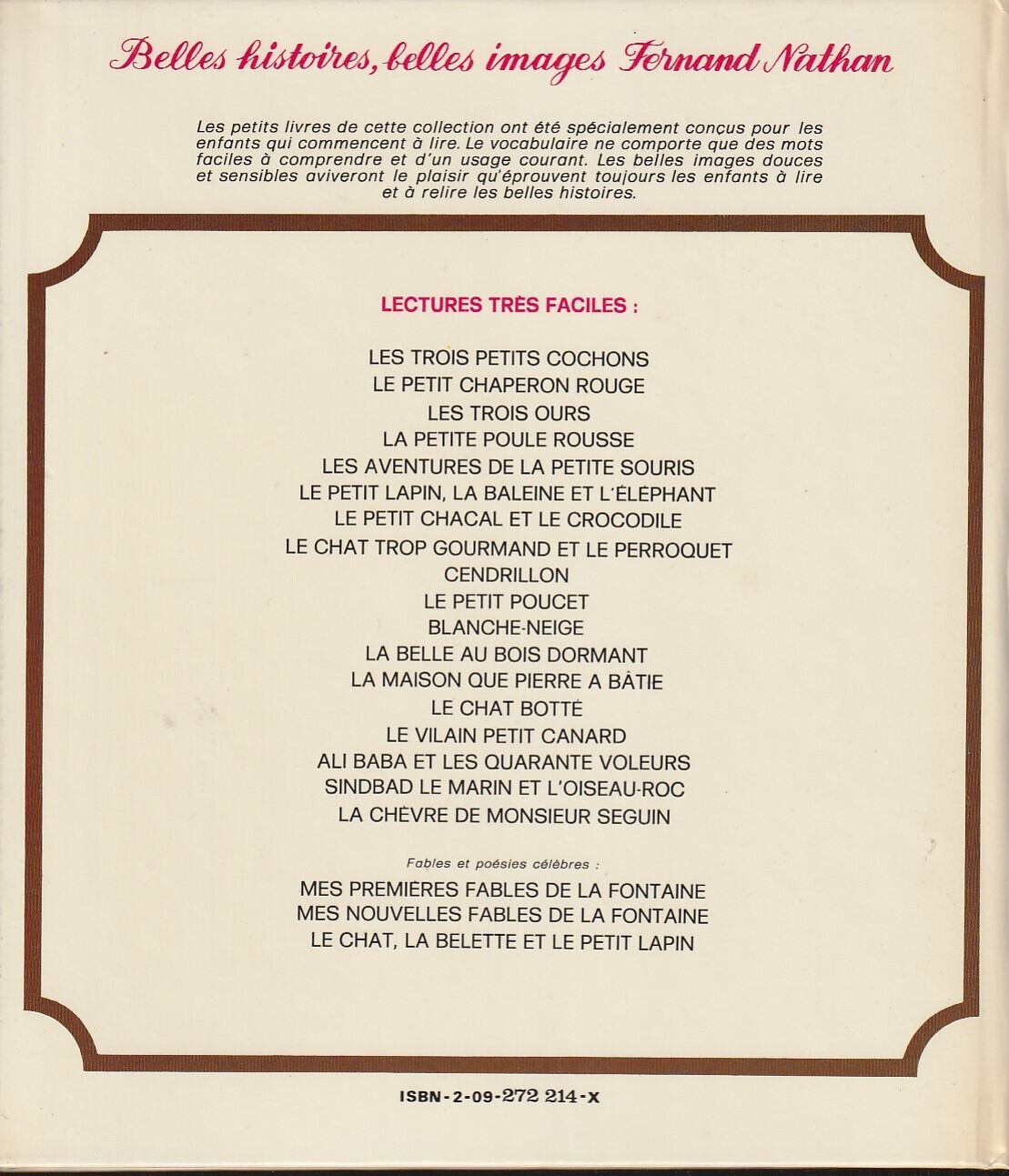 Belles histoires, belles images Fernand Nathan

Les petits livres de cette collection ont été spécialement conçus pour les enfants qui commencent à lire. Le vocabulaire ne comporte que des mots faciles à comprendre et d'un usage courant. Les belles images douces et sensibles aviveront le plaisir qu'éprouvent toujours les enfants à lire et à relire les belles histoires.

LECTURES TRÈS FACILES :

LES TROIS PETITS COCHONS
LE PETIT CHAPERON ROUGE
LES TROIS OURS
LA PETITE POULE ROUSSE
LES AVENTURES DE LA PETITE SOURIS
LE PETIT LAPIN, LA BALEINE ET L'ÉLÉPHANT
LE PETIT CHACAL ET LE CROCODILE
LE CHAT TROP GOURMAND ET LE PERROQUET
CENDRILLON
LE PETIT POUCET
BLANCHE-NEIGE
LA BELLE AU BOIS DORMANT
LA MAISON QUE PIERRE A BÂTIE
LE CHAT BOTTÉ
LE VILAIN PETIT CANARD
ALI BABA ET LES QUARANTE VOLEURS
SINDBAD LE MARIN ET L'OISEAU-ROC
LA CHÈVRE DE MONSIEUR SEGUIN

Fables et poésies célèbres :

MES PREMIÈRES FABLES DE LA FONTAINE
MES NOUVELLES FABLES DE LA FONTAINE
LE CHAT, LA BELETTE ET LE PETIT LAPIN

ISBN-2-09-272 214-X